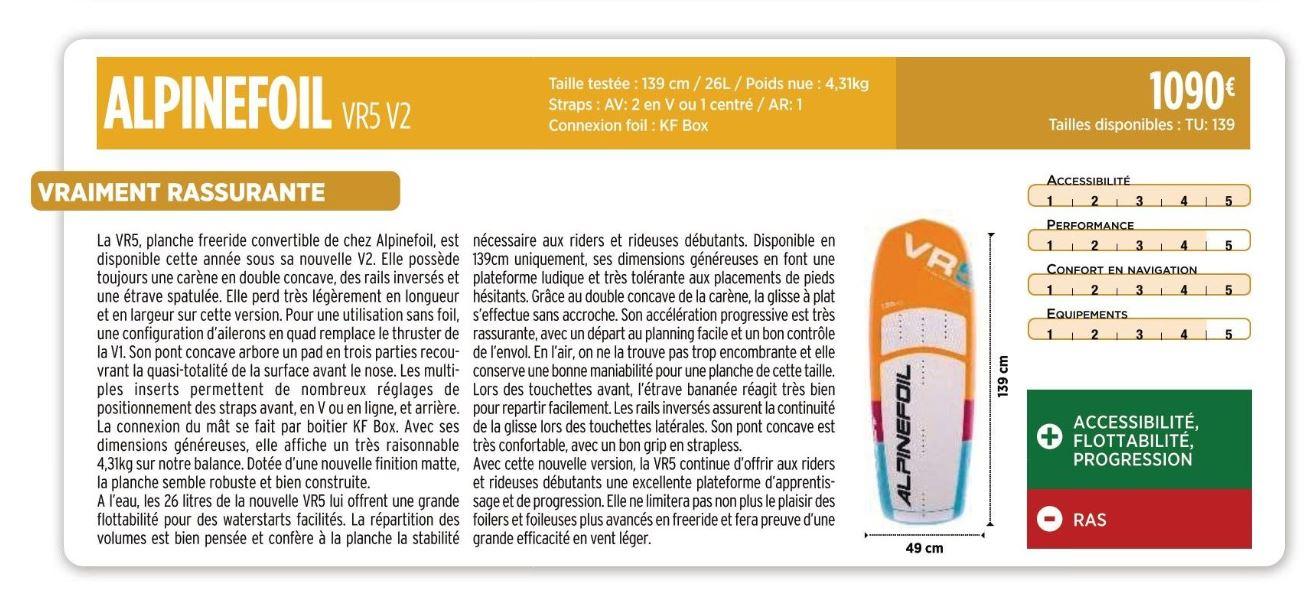 ALPINEFOIL VR5 V2

Taille testée : 139 cm / 26L / Poids nue : 4,31kg
Straps : AV: 2 en V ou 1 centré / AR: 1
Connexion foil : KF Box

1090€
Tailles disponibles : TU: 139

VRAIMENT RASSURANTE

La VR5, planche freeride convertible de chez Alpinefoil, est disponible cette année sous sa nouvelle V2. Elle possède toujours une carène en double concave, des rails inversés et une étrave spatulée. Elle perd très légèrement en longueur et en largeur sur cette version. Pour une utilisation sans foil, une configuration d'ailerons en quad remplace le thruster de la V1. Son pont concave arbore un pad en trois parties recouvrant la quasi-totalité de la surface avant le nose. Les multiples inserts permettent de nombreux réglages de positionnement des straps avant, en V ou en ligne, et arrière. La connexion du mât se fait par boitier KF Box. Avec ses dimensions généreuses, elle affiche un très raisonnable 4,31kg sur notre balance. Dotée d'une nouvelle finition matte, la planche semble robuste et bien construite.
A l'eau, les 26 litres de la nouvelle VR5 lui offrent une grande flottabilité pour des waterstarts facilités. La répartition des volumes est bien pensée et confère à la planche la stabilité nécessaire aux riders et rideuses débutants. Disponible en 139cm uniquement, ses dimensions généreuses en font une plateforme ludique et très tolérante aux placements de pieds hésitants. Grâce au double concave de la carène, la glisse à plat s'effectue sans accroche. Son accélération progressive est très rassurante, avec un départ au planning facile et un bon contrôle de l'envol. En l'air, on ne la trouve pas trop encombrante et elle conserve une bonne maniabilité pour une planche de cette taille. Lors des touchettes avant, l'étrave bananée réagit très bien pour repartir facilement. Les rails inversés assurent la continuité de la glisse lors des touchettes latérales. Son pont concave est très confortable, avec un bon grip en strapless.
Avec cette nouvelle version, la VR5 continue d'offrir aux riders et rideuses débutants une excellente plateforme d'apprentissage et de progression. Elle ne limitera pas non plus le plaisir des foilers et foileuses plus avancés en freeride et fera preuve d'une grande efficacité en vent léger.

VR5
ALPINEFOIL
139 cm
49 cm

ACCESSIBILITÉ
1 2 3 4 5
PERFORMANCE
1 2 3 4 5
CONFORT EN NAVIGATION
1 2 3 4 5
EQUIPEMENTS
1 2 3 4 5

ACCESSIBILITÉ, FLOTTABILITÉ, PROGRESSION

RAS